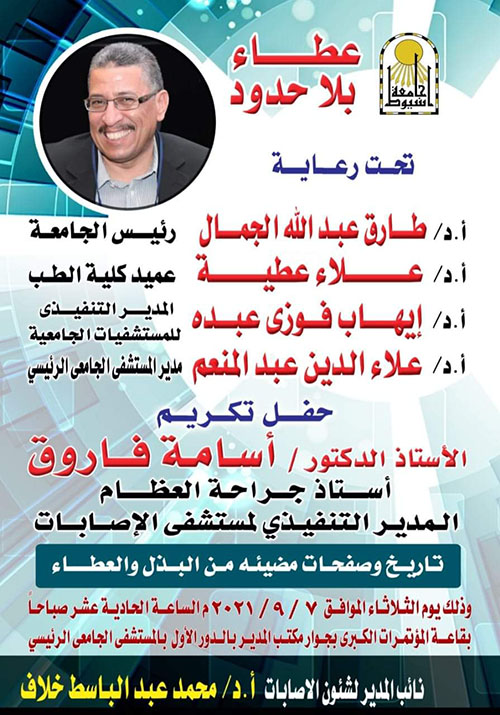 جامعة أسيوط

عطاء
بلا حدود

تحت رعاية

أ.د/ طارق عبد الله الجمال رئيس الجامعة
أ.د/ علاء عطية عميد كلية الطب
أ.د/ إيهاب فوزى عبده المدير التنفيذى للمستشفيات الجامعية
أ.د/ علاء الدين عبد المنعم مدير المستشفى الجامعى الرئيسي

حفل تكريم
الأستاذ الدكتور / أسامة فاروق
أستاذ جراحة العظام
المدير التنفيذي لمستشفى الإصابات

تاريخ وصفحات مضيئه من البذل والعطاء

وذلك يوم الثلاثاء الموافق ٧ / ٩ / ٢٠٢١ م الساعة الحادية عشر صباحاً
بقاعة المؤتمرات الكبرى بجوار مكتب المدير بالدور الأول بالمستشفى الجامعى الرئيسي

نائب المدير لشئون الاصابات أ.د/ محمد عبد الباسط خلاف